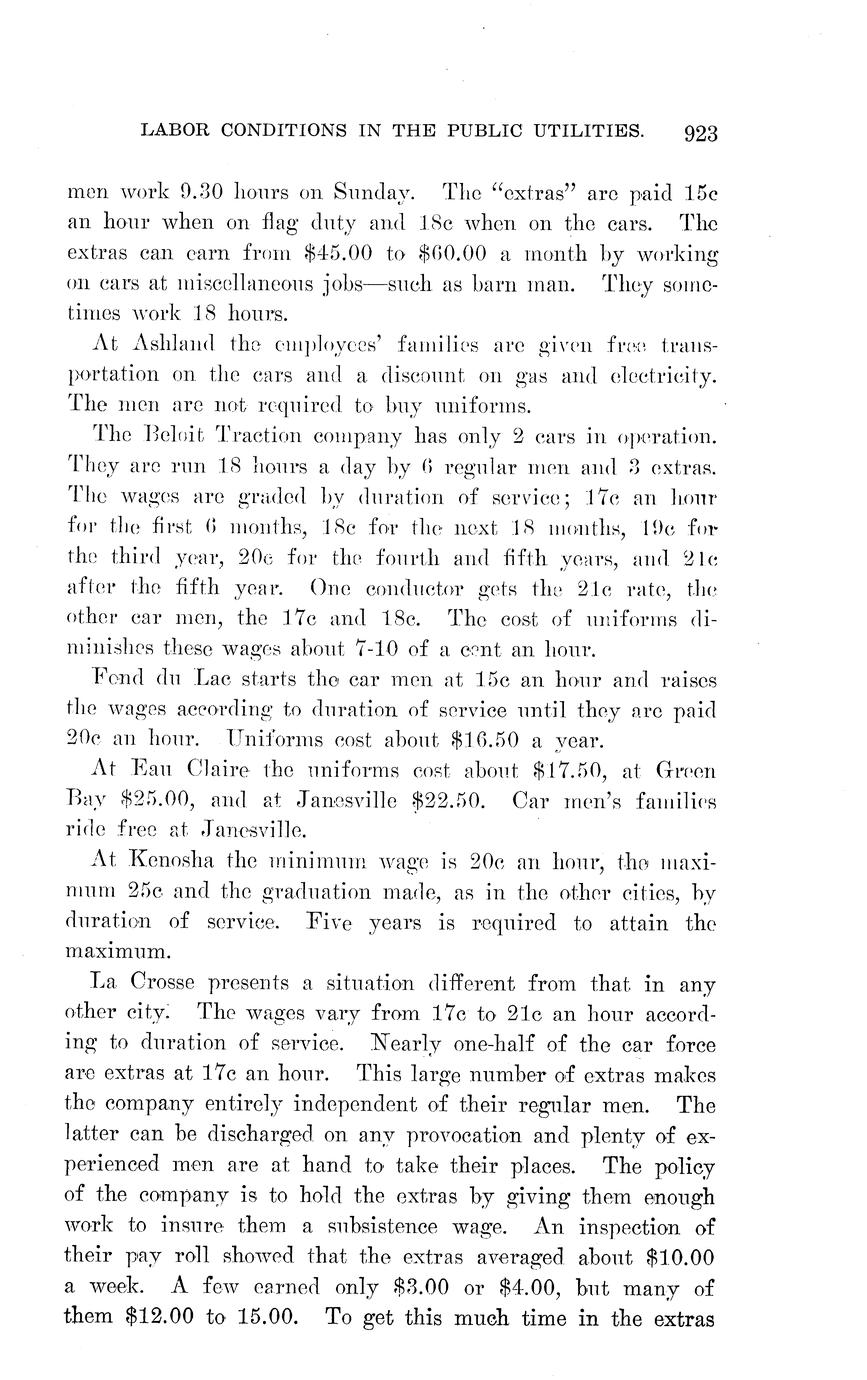 LABOR CONDITIONS IN THE PUBLIC UTILITIES. 923

men work 9.30 hours on Sunday. The "extras" are paid 15c an hour when on flag duty and 18c when on the cars. The extras can earn from \$45.00 to \$60.00 a month by working on cars at miscellaneous jobs—such as barn man. They sometimes work 18 hours.

At Ashland the employees' families are given free transportation on the cars and a discount on gas and electricity. The men are not required to buy uniforms.

The Beloit Traction company has only 2 cars in operation. They are run 18 hours a day by 6 regular men and 3 extras. The wages are graded by duration of service; 17c an hour for the first 6 months, 18c for the next 18 months, 19c for the third year, 20c for the fourth and fifth years, and 21c after the fifth year. One conductor gets the 21c rate, the other car men, the 17c and 18c. The cost of uniforms diminishes these wages about 7-10 of a cent an hour.

Fond du Lac starts the car men at 15c an hour and raises the wages according to duration of service until they are paid 20c an hour. Uniforms cost about \$16.50 a year.

At Eau Claire the uniforms cost about \$17.50, at Green Bay \$25.00, and at Janesville \$22.50. Car men's families ride free at Janesville.

At Kenosha the minimum wage is 20c an hour, the maximum 25c and the graduation made, as in the other cities, by duration of service. Five years is required to attain the maximum.

La Crosse presents a situation different from that in any other city. The wages vary from 17c to 21c an hour according to duration of service. Nearly one-half of the car force are extras at 17c an hour. This large number of extras makes the company entirely independent of their regular men. The latter can be discharged on any provocation and plenty of experienced men are at hand to take their places. The policy of the company is to hold the extras by giving them enough work to insure them a subsistence wage. An inspection of their pay roll showed that the extras averaged about \$10.00 a week. A few earned only \$3.00 or \$4.00, but many of them \$12.00 to 15.00. To get this much time in the extras